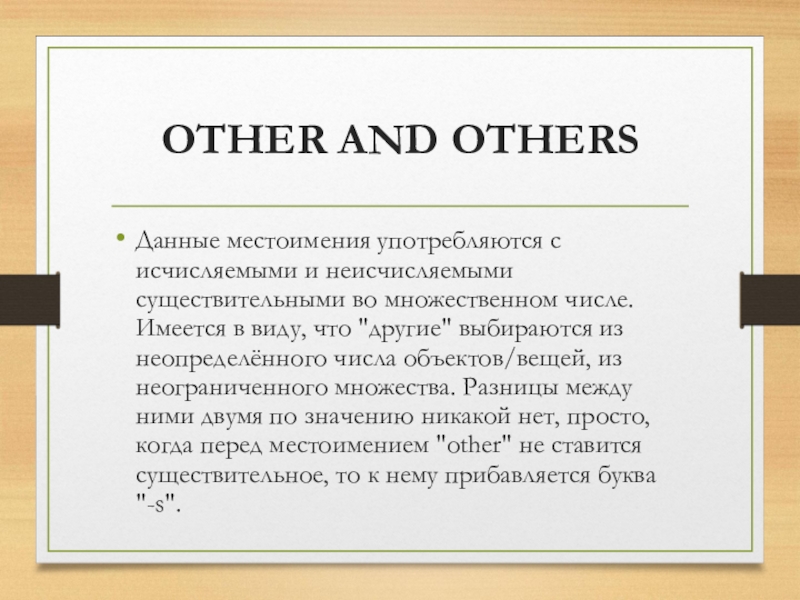 OTHER AND OTHERS

• Данные местоимения употребляются с исчисляемыми и неисчисляемыми существительными во множественном числе. Имеется в виду, что "другие" выбираются из неопределённого числа объектов/вещей, из неограниченного множества. Разницы между ними двумя по значению никакой нет, просто, когда перед местоимением "other" не ставится существительное, то к нему прибавляется буква "-s".